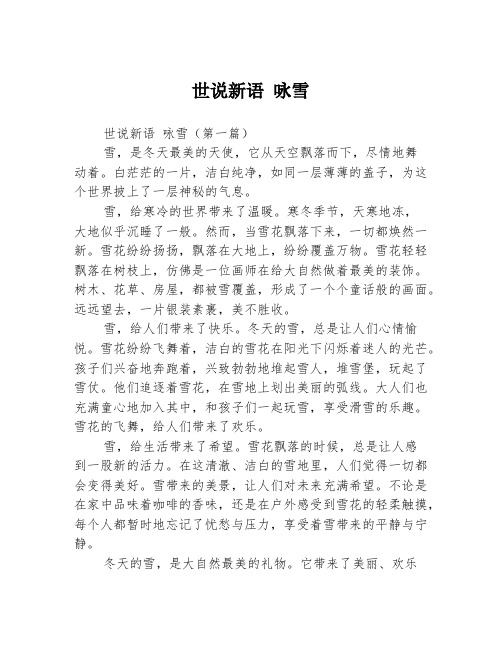 世说新语 咏雪

世说新语 咏雪（第一篇）

雪，是冬天最美的天使，它从天空飘落而下，尽情地舞动着。白茫茫的一片，洁白纯净，如同一层薄薄的盖子，为这个世界披上了一层神秘的气息。

雪，给寒冷的世界带来了温暖。寒冬季节，天寒地冻，大地似乎沉睡了一般。然而，当雪花飘落下来，一切都焕然一新。雪花纷纷扬扬，飘落在大地上，纷纷覆盖万物。雪花轻轻飘落在树枝上，仿佛是一位画师在给大自然做着最美的装饰。树木、花草、房屋，都被雪覆盖，形成了一个个童话般的画面。远远望去，一片银装素裹，美不胜收。

雪，给人们带来了快乐。冬天的雪，总是让人们心情愉悦。雪花纷纷飞舞着，洁白的雪花在阳光下闪烁着迷人的光芒。孩子们兴奋地奔跑着，兴致勃勃地堆起雪人，堆雪堡，玩起了雪仗。他们追逐着雪花，在雪地上划出美丽的弧线。大人们也充满童心地加入其中，和孩子们一起玩雪，享受滑雪的乐趣。雪花的飞舞，给人们带来了欢乐。

雪，给生活带来了希望。雪花飘落的时候，总是让人感到一股新的活力。在这清澈、洁白的雪地里，人们觉得一切都会变得美好。雪带来的美景，让人们对未来充满希望。不论是在家中品味着咖啡的香味，还是在户外感受到雪花的轻柔触摸，每个人都暂时地忘记了忧愁与压力，享受着雪带来的平静与宁静。

冬天的雪，是大自然最美的礼物。它带来了美丽、欢乐